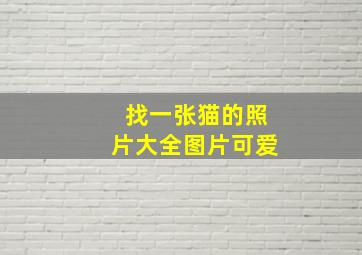 找一张猫的照片大全图片可爱